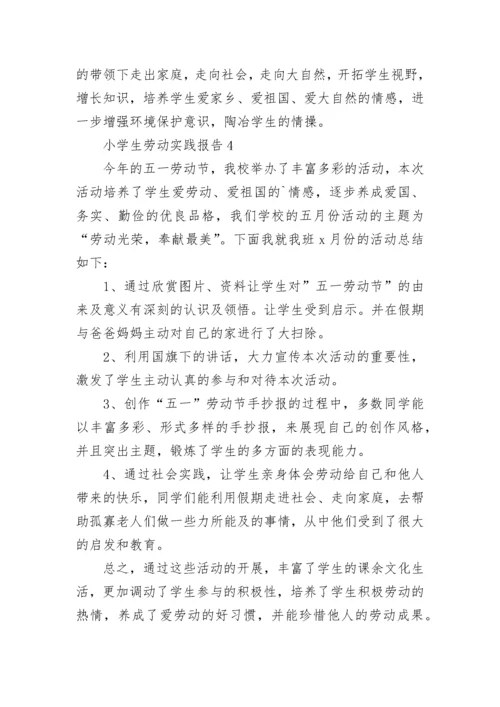 的带领下走出家庭，走向社会，走向大自然，开拓学生视野，增长知识，培养学生爱家乡、爱祖国、爱大自然的情感，进一步增强环境保护意识，陶冶学生的情操。

小学生劳动实践报告4

今年的五一劳动节，我校举办了丰富多彩的活动，本次活动培养了学生爱劳动、爱祖国的`情感，逐步养成爱国、务实、勤俭的优良品格，我们学校的五月份活动的主题为“劳动光荣，奉献最美”。下面我就我班x月份的活动总结如下：

1、通过欣赏图片、资料让学生对”五一劳动节”的由来及意义有深刻的认识及领悟。让学生受到启示。并在假期与爸爸妈妈主动对自己的家进行了大扫除。

2、利用国旗下的讲话，大力宣传本次活动的重要性，激发了学生主动认真的参与和对待本次活动。

3、创作“五一”劳动节手抄报的过程中，多数同学能以丰富多彩、形式多样的手抄报，来展现自己的创作风格，并且突出主题，锻炼了学生的多方面的表现能力。

4、通过社会实践，让学生亲身体会劳动给自己和他人带来的快乐，同学们能利用假期走进社会、走向家庭，去帮助孤寡老人们做一些力所能及的事情，从中他们受到了很大的启发和教育。

总之，通过这些活动的开展，丰富了学生的课余文化生活，更加调动了学生参与的积极性，培养了学生积极劳动的热情，养成了爱劳动的好习惯，并能珍惜他人的劳动成果。